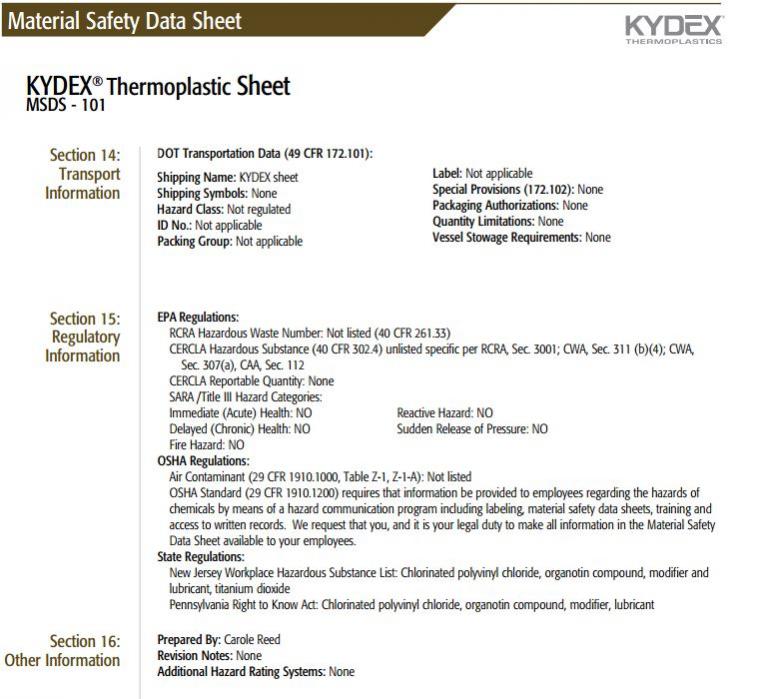 Material Safety Data Sheet

KYDEX
THERMOPLASTICS

KYDEX® Thermoplastic Sheet
MSDS - 101

Section 14: Transport Information

DOT Transportation Data (49 CFR 172.101):

Shipping Name: KYDEX sheet
Shipping Symbols: None
Hazard Class: Not regulated
ID No.: Not applicable
Packing Group: Not applicable

Label: Not applicable
Special Provisions (172.102): None
Packaging Authorizations: None
Quantity Limitations: None
Vessel Stowage Requirements: None

Section 15: Regulatory Information

EPA Regulations:
RCRA Hazardous Waste Number: Not listed (40 CFR 261.33)
CERCLA Hazardous Substance (40 CFR 302.4) unlisted specific per RCRA, Sec. 3001; CWA, Sec. 311 (b)(4); CWA, Sec. 307(a), CAA, Sec. 112
CERCLA Reportable Quantity: None
SARA /Title III Hazard Categories:
Immediate (Acute) Health: NO
Delayed (Chronic) Health: NO
Fire Hazard: NO
Reactive Hazard: NO
Sudden Release of Pressure: NO
OSHA Regulations:
Air Contaminant (29 CFR 1910.1000, Table Z-1, Z-1-A): Not listed
OSHA Standard (29 CFR 1910.1200) requires that information be provided to employees regarding the hazards of chemicals by means of a hazard communication program including labeling, material safety data sheets, training and access to written records. We request that you, and it is your legal duty to make all information in the Material Safety Data Sheet available to your employees.
State Regulations:
New Jersey Workplace Hazardous Substance List: Chlorinated polyvinyl chloride, organotin compound, modifier and lubricant, titanium dioxide
Pennsylvania Right to Know Act: Chlorinated polyvinyl chloride, organotin compound, modifier, lubricant

Section 16: Other Information

Prepared By: Carole Reed
Revision Notes: None
Additional Hazard Rating Systems: None